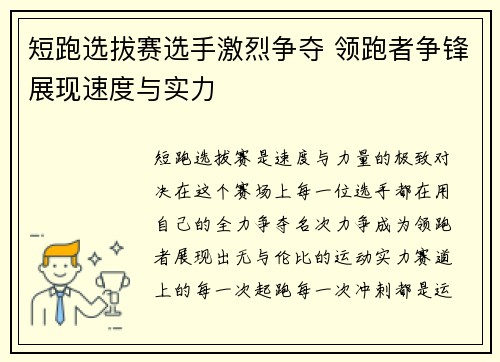 短跑选拔赛选手激烈争夺 领跑者争锋展现速度与实力

短跑选拔赛是速度与力量的极致对决在这个赛场上每一位选手都在用自己的全力争夺名次力争成为领跑者展现出无与伦比的运动实力赛道上的每一次起跑每一次冲刺都是运